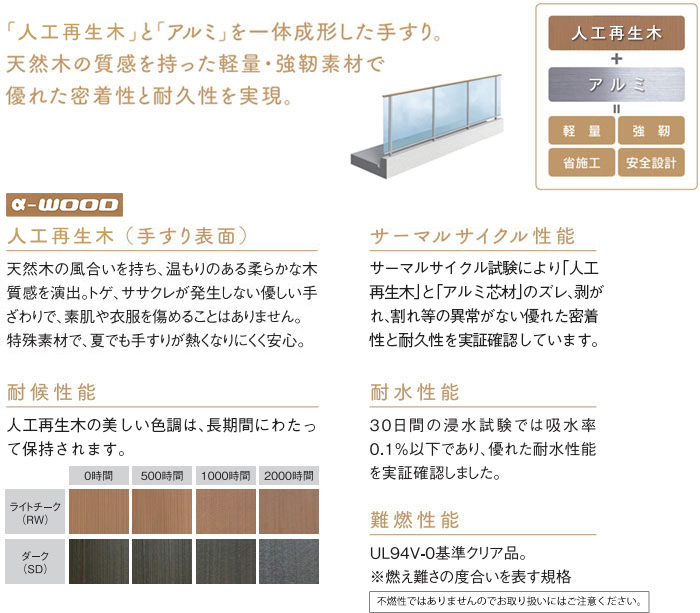 「人工再生木」と「アルミ」を一体成形した手すり。
天然木の質感を持った軽量・強靭素材で
優れた密着性と耐久性を実現。

人工再生木
+
アルミ
=
軽量 強靭
省施工 安全設計

α-WOOD

人工再生木（手すり表面）

天然木の風合いを持ち、温もりのある柔らかな木質感を演出。トゲ、ササクレが発生しない優しい手ざわりで、素肌や衣服を傷めることはありません。特殊素材で、夏でも手すりが熱くなりにくく安心。

耐候性能

人工再生木の美しい色調は、長期間にわたって保持されます。

| | 0時間 | 500時間 | 1000時間 | 2000時間 |
|---|---|---|---|---|
| ライトチーク（RW） | | | | |
| ダーク（SD） | | | | |

サーマルサイクル性能

サーマルサイクル試験により「人工再生木」と「アルミ芯材」のズレ、剥がれ、割れ等の異常がない優れた密着性と耐久性を実証確認しています。

耐水性能

30日間の浸水試験では吸水率0.1%以下であり、優れた耐水性能を実証確認しました。

難燃性能

UL94V-0基準クリア品。
※燃え難さの度合いを表す規格

不燃性ではありませんのでお取り扱いにはご注意ください。